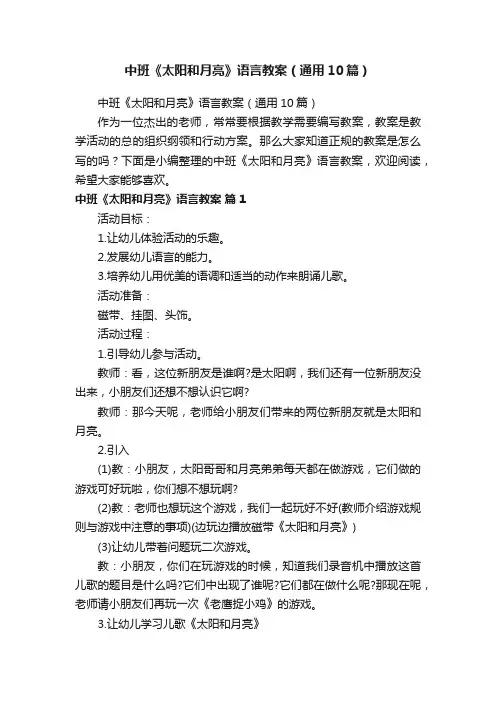 中班《太阳和月亮》语言教案（通用10篇）

中班《太阳和月亮》语言教案（通用10篇）

作为一位杰出的老师，常常要根据教学需要编写教案，教案是教学活动的总的组织纲领和行动方案。那么大家知道正规的教案是怎么写的吗？下面是小编整理的中班《太阳和月亮》语言教案，欢迎阅读，希望大家能够喜欢。

中班《太阳和月亮》语言教案 篇1

活动目标：

1.让幼儿体验活动的乐趣。

2.发展幼儿语言的能力。

3.培养幼儿用优美的语调和适当的动作来朗诵儿歌。

活动准备：

磁带、挂图、头饰。

活动过程：

1.引导幼儿参与活动。

教师：看，这位新朋友是谁啊?是太阳啊，我们还有一位新朋友没出来，小朋友们还想不想认识它啊?

教师：那今天呢，老师给小朋友们带来的两位新朋友就是太阳和月亮。

2.引入

(1)教：小朋友，太阳哥哥和月亮弟弟每天都在做游戏，它们做的游戏可好玩啦，你们想不想玩啊?

(2)教：老师也想玩这个游戏，我们一起玩好不好(教师介绍游戏规则与游戏中注意的事项)(边玩边播放磁带《太阳和月亮》)

(3)让幼儿带着问题玩二次游戏。

教：小朋友，你们在玩游戏的时候，知道我们录音机中播放这首儿歌的题目是什么吗?它们中出现了谁呢?它们都在做什么呢?那现在呢，老师请小朋友们再玩一次《老鹰捉小鸡》的游戏。

3.让幼儿学习儿歌《太阳和月亮》